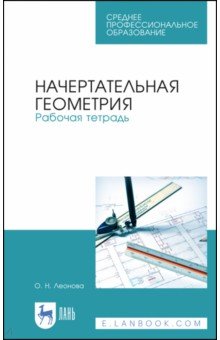 СРЕДНЕЕ ПРОФЕССИОНАЛЬНОЕ ОБРАЗОВАНИЕ

НАЧЕРТАТЕЛЬНАЯ ГЕОМЕТРИЯ
Рабочая тетрадь

О. Н. Леонова

ЛАНЬ

E.LANBOOK.COM